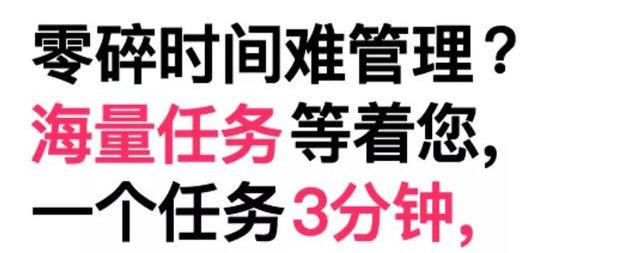 零碎时间难管理？
海量任务 等着您，
一个任务 3分钟，